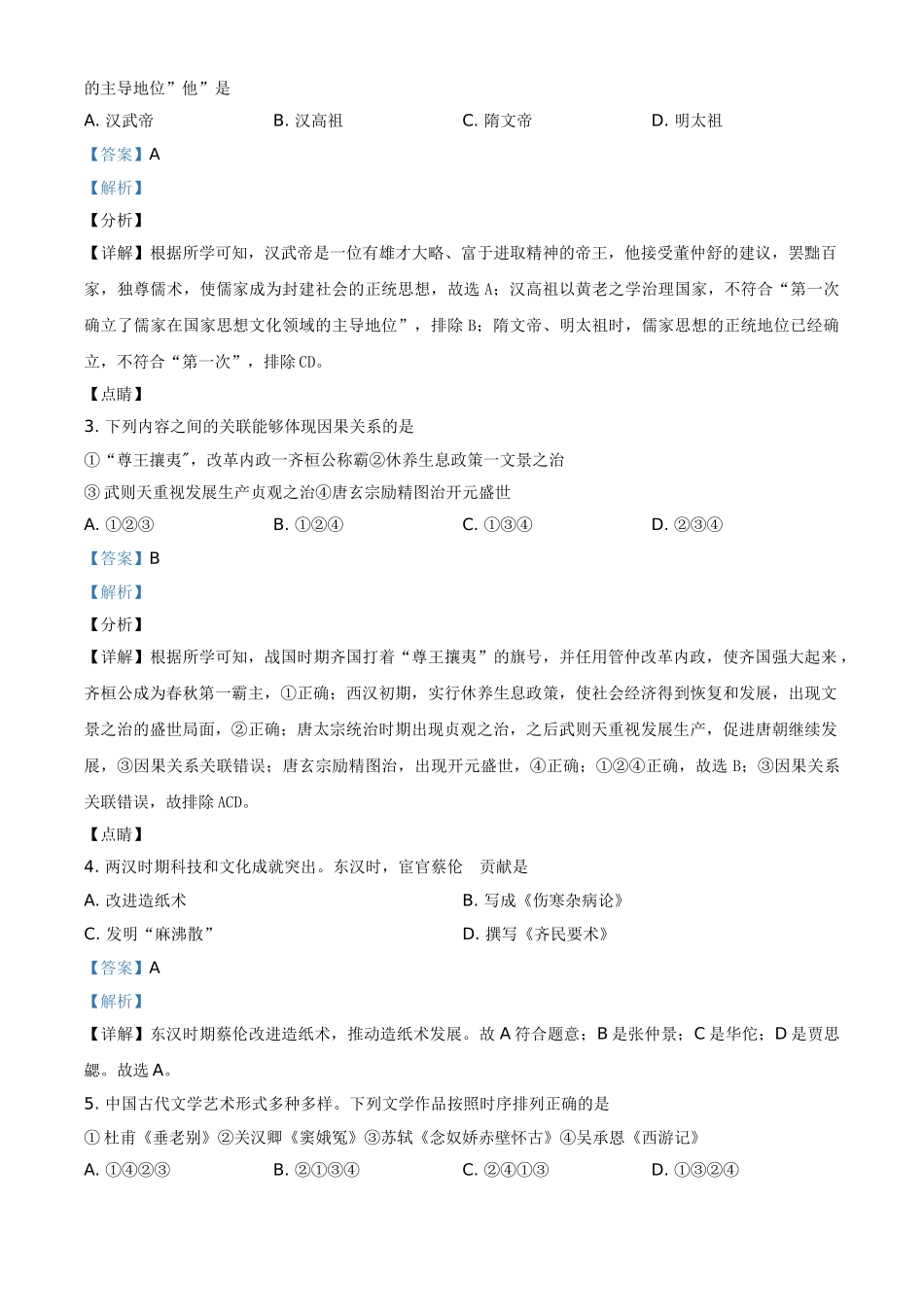 的主导地位”他”是

A. 汉武帝　　B. 汉高祖　　C. 隋文帝　　D. 明太祖

【答案】A

【解析】

【分析】

【详解】根据所学可知，汉武帝是一位有雄才大略、富于进取精神的帝王，他接受董仲舒的建议，罢黜百家，独尊儒术，使儒家成为封建社会的正统思想，故选 A；汉高祖以黄老之学治理国家，不符合“第一次确立了儒家在国家思想文化领域的主导地位”，排除 B；隋文帝、明太祖时，儒家思想的正统地位已经确立，不符合“第一次”，排除 CD。

【点睛】

3. 下列内容之间的关联能够体现因果关系的是

①“尊王攘夷″，改革内政一齐桓公称霸②休养生息政策一文景之治

③ 武则天重视发展生产贞观之治④唐玄宗励精图治开元盛世

A. ①②③　　B. ①②④　　C. ①③④　　D. ②③④

【答案】B

【解析】

【分析】

【详解】根据所学可知，战国时期齐国打着“尊王攘夷”的旗号，并任用管仲改革内政，使齐国强大起来，齐桓公成为春秋第一霸主，①正确；西汉初期，实行休养生息政策，使社会经济得到恢复和发展，出现文景之治的盛世局面，②正确；唐太宗统治时期出现贞观之治，之后武则天重视发展生产，促进唐朝继续发展，③因果关系关联错误；唐玄宗励精图治，出现开元盛世，④正确；①②④正确，故选 B；③因果关系关联错误，故排除 ACD。

【点睛】

4. 两汉时期科技和文化成就突出。东汉时，宦官蔡伦　贡献是

A. 改进造纸术　　B. 写成《伤寒杂病论》

C. 发明“麻沸散”　　D. 撰写《齐民要术》

【答案】A

【解析】

【详解】东汉时期蔡伦改进造纸术，推动造纸术发展。故 A 符合题意；B 是张仲景；C 是华佗；D 是贾思勰。故选 A。

5. 中国古代文学艺术形式多种多样。下列文学作品按照时序排列正确的是

① 杜甫《垂老别》②关汉卿《窦娥冤》③苏轼《念奴娇赤壁怀古》④吴承恩《西游记》

A. ①④②③　　B. ②①③④　　C. ②④①③　　D. ①③②④